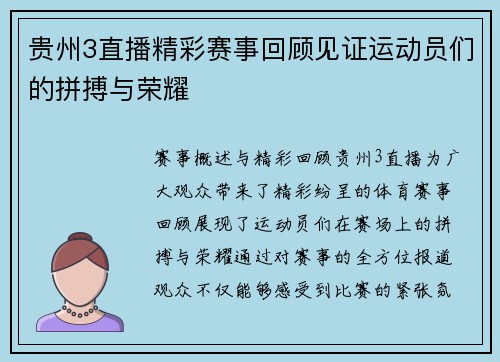 贵州3直播精彩赛事回顾见证运动员们的拼搏与荣耀

赛事概述与精彩回顾贵州3直播为广大观众带来了精彩纷呈的体育赛事回顾展现了运动员们在赛场上的拼搏与荣耀通过对赛事的全方位报道观众不仅能够感受到比赛的紧张氛